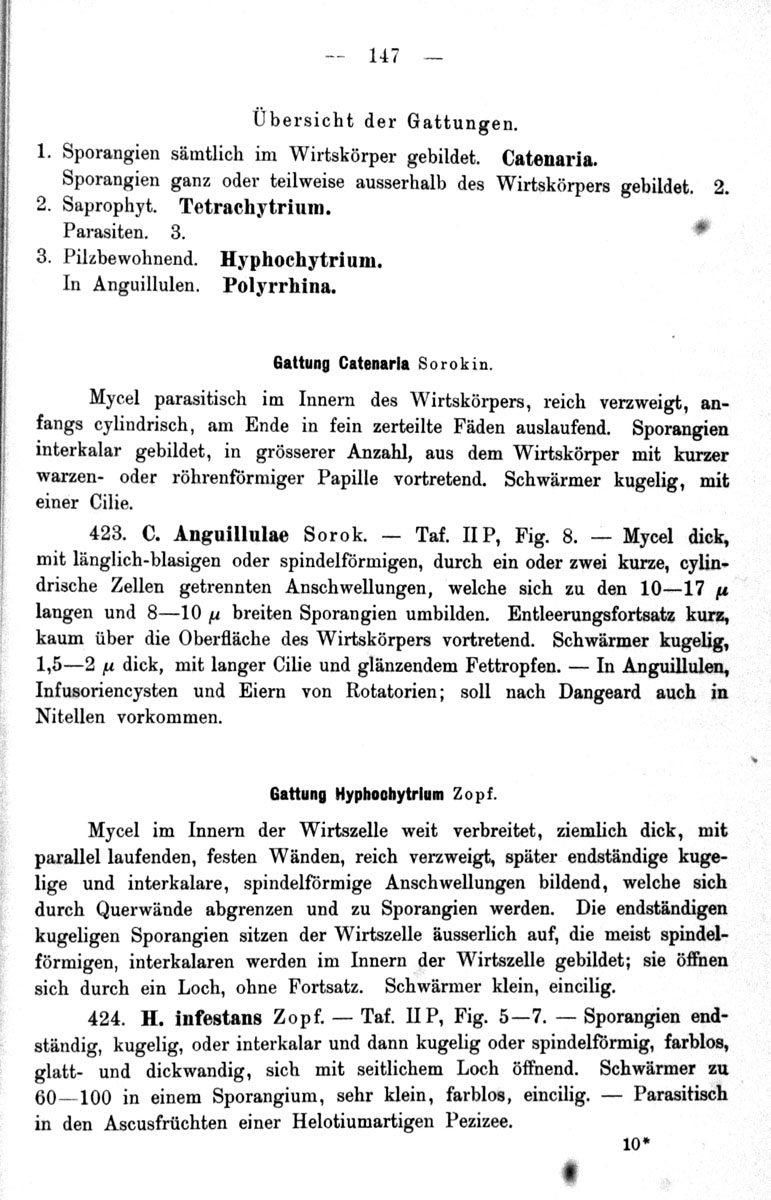 — 147 —

Übersicht der Gattungen.

1. Sporangien sämtlich im Wirtskörper gebildet. Catenaria.
Sporangien ganz oder teilweise ausserhalb des Wirtskörpers gebildet. 2.
2. Saprophyt. Tetrachytrium.
Parasiten. 3.
3. Pilzbewohnend. Hyphochytrium.
In Anguillulen. Polyrrhina.

Gattung Catenaria Sorokin.

Mycel parasitisch im Innern des Wirtskörpers, reich verzweigt, anfangs cylindrisch, am Ende in fein zerteilte Fäden auslaufend. Sporangien interkalar gebildet, in grösserer Anzahl, aus dem Wirtskörper mit kurzer warzen- oder röhrenförmiger Papille vortretend. Schwärmer kugelig, mit einer Cilie.

423. C. Anguillulae Sorok. — Taf. II P, Fig. 8. — Mycel dick, mit länglich-blasigen oder spindelförmigen, durch ein oder zwei kurze, cylindrische Zellen getrennten Anschwellungen, welche sich zu den 10—17 $\mu$ langen und 8—10 $\mu$ breiten Sporangien umbilden. Entleerungsfortsatz kurz, kaum über die Oberfläche des Wirtskörpers vortretend. Schwärmer kugelig, 1,5—2 $\mu$ dick, mit langer Cilie und glänzendem Fettropfen. — In Anguillulen, Infusoriencysten und Eiern von Rotatorien; soll nach Dangeard auch in Nitellen vorkommen.

Gattung Hyphochytrium Zopf.

Mycel im Innern der Wirtszelle weit verbreitet, ziemlich dick, mit parallel laufenden, festen Wänden, reich verzweigt, später endständige kugelige und interkalare, spindelförmige Anschwellungen bildend, welche sich durch Querwände abgrenzen und zu Sporangien werden. Die endständigen kugeligen Sporangien sitzen der Wirtszelle äusserlich auf, die meist spindelförmigen, interkalaren werden im Innern der Wirtszelle gebildet; sie öffnen sich durch ein Loch, ohne Fortsatz. Schwärmer klein, eincilig.

424. H. infestans Zopf. — Taf. II P, Fig. 5—7. — Sporangien endständig, kugelig, oder interkalar und dann kugelig oder spindelförmig, farblos, glatt- und dickwandig, sich mit seitlichem Loch öffnend. Schwärmer zu 60—100 in einem Sporangium, sehr klein, farblos, eincilig. — Parasitisch in den Ascusfrüchten einer Helotiumartigen Pezizee.

10*